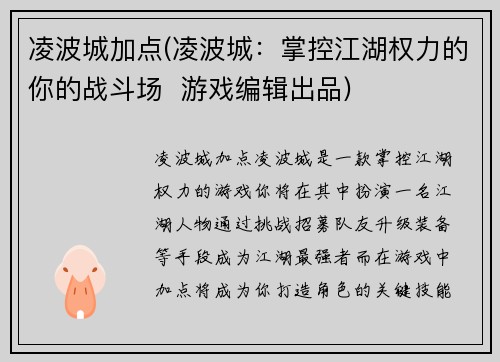 凌波城加点(凌波城：掌控江湖权力的你的战斗场  游戏编辑出品)

凌波城加点凌波城是一款掌控江湖权力的游戏你将在其中扮演一名江湖人物通过挑战招募队友升级装备等手段成为江湖最强者而在游戏中加点将成为你打造角色的关键技能